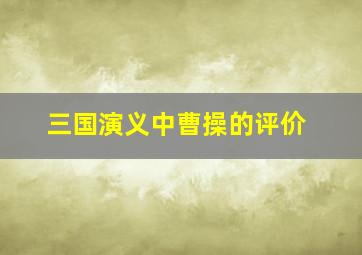 三国演义中曹操的评价